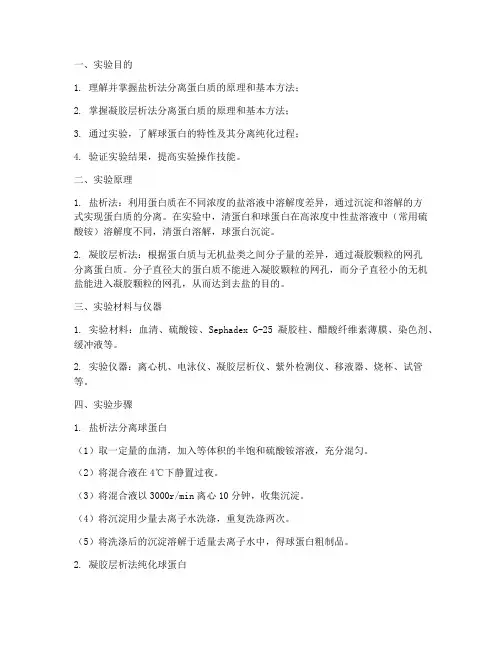 一、实验目的

1. 理解并掌握盐析法分离蛋白质的原理和基本方法；

2. 掌握凝胶层析法分离蛋白质的原理和基本方法；

3. 通过实验，了解球蛋白的特性及其分离纯化过程；

4. 验证实验结果，提高实验操作技能。

二、实验原理

1. 盐析法：利用蛋白质在不同浓度的盐溶液中溶解度差异，通过沉淀和溶解的方式实现蛋白质的分离。在实验中，清蛋白和球蛋白在高浓度中性盐溶液中（常用硫酸铵）溶解度不同，清蛋白溶解，球蛋白沉淀。

2. 凝胶层析法：根据蛋白质与无机盐类之间分子量的差异，通过凝胶颗粒的网孔分离蛋白质。分子直径大的蛋白质不能进入凝胶颗粒的网孔，而分子直径小的无机盐能进入凝胶颗粒的网孔，从而达到去盐的目的。

三、实验材料与仪器

1. 实验材料：血清、硫酸铵、Sephadex G-25 凝胶柱、醋酸纤维素薄膜、染色剂、缓冲液等。

2. 实验仪器：离心机、电泳仪、凝胶层析仪、紫外检测仪、移液器、烧杯、试管等。

四、实验步骤

1. 盐析法分离球蛋白

（1）取一定量的血清，加入等体积的半饱和硫酸铵溶液，充分混匀。

（2）将混合液在 4℃下静置过夜。

（3）将混合液以 3000r/min 离心 10 分钟，收集沉淀。

（4）将沉淀用少量去离子水洗涤，重复洗涤两次。

（5）将洗涤后的沉淀溶解于适量去离子水中，得球蛋白粗制品。

2. 凝胶层析法纯化球蛋白